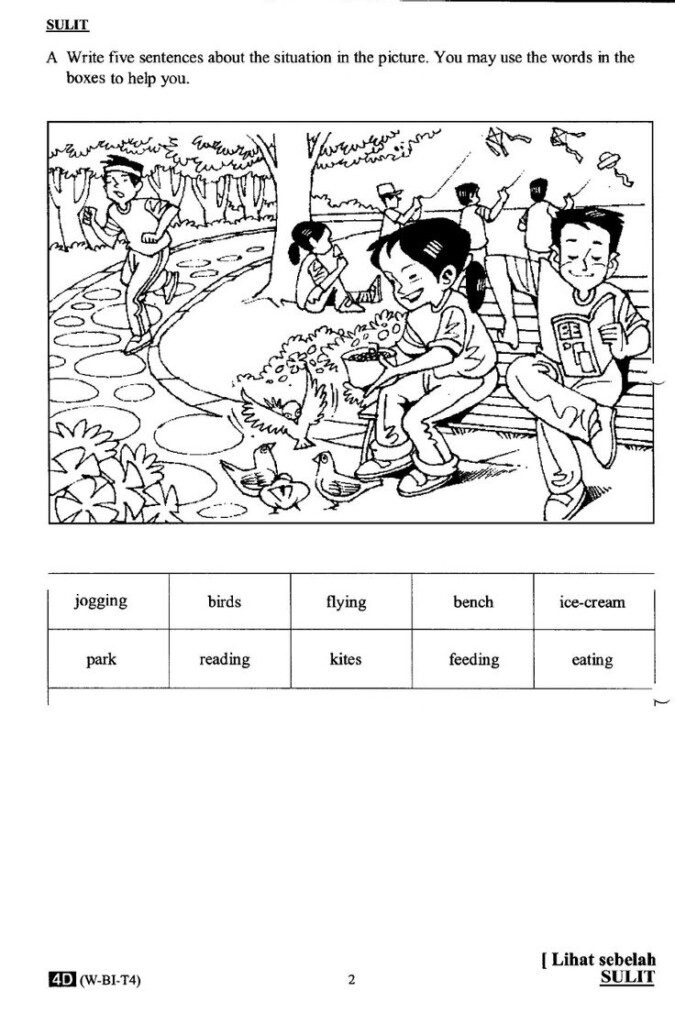 SULIT

A Write five sentences about the situation in the picture. You may use the words in the boxes to help you.

| jogging | birds | flying | bench | ice-cream |
|---|---|---|---|---|
| park | reading | kites | feeding | eating |

4D (W-BI-T4)

2

[ Lihat sebelah
SULIT